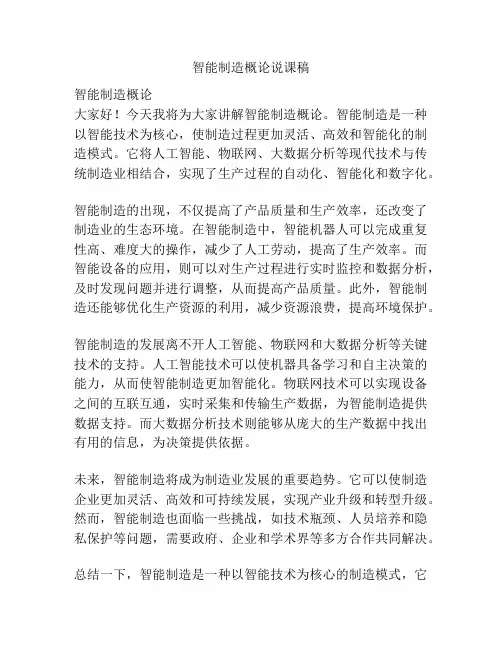 智能制造概论说课稿

智能制造概论
大家好！今天我将为大家讲解智能制造概论。智能制造是一种以智能技术为核心，使制造过程更加灵活、高效和智能化的制造模式。它将人工智能、物联网、大数据分析等现代技术与传统制造业相结合，实现了生产过程的自动化、智能化和数字化。

智能制造的出现，不仅提高了产品质量和生产效率，还改变了制造业的生态环境。在智能制造中，智能机器人可以完成重复性高、难度大的操作，减少了人工劳动，提高了生产效率。而智能设备的应用，则可以对生产过程进行实时监控和数据分析，及时发现问题并进行调整，从而提高产品质量。此外，智能制造还能够优化生产资源的利用，减少资源浪费，提高环境保护。

智能制造的发展离不开人工智能、物联网和大数据分析等关键技术的支持。人工智能技术可以使机器具备学习和自主决策的能力，从而使智能制造更加智能化。物联网技术可以实现设备之间的互联互通，实时采集和传输生产数据，为智能制造提供数据支持。而大数据分析技术则能够从庞大的生产数据中找出有用的信息，为决策提供依据。

未来，智能制造将成为制造业发展的重要趋势。它可以使制造企业更加灵活、高效和可持续发展，实现产业升级和转型升级。然而，智能制造也面临一些挑战，如技术瓶颈、人员培养和隐私保护等问题，需要政府、企业和学术界等多方合作共同解决。

总结一下，智能制造是一种以智能技术为核心的制造模式，它